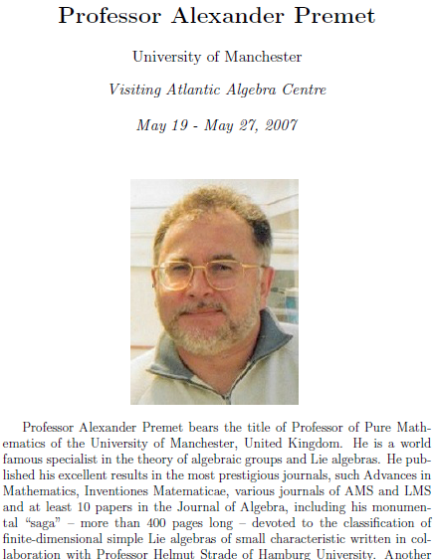 Professor Alexander Premet

University of Manchester

Visiting Atlantic Algebra Centre

May 19 - May 27, 2007

Professor Alexander Premet bears the title of Professor of Pure Mathematics of the University of Manchester, United Kingdom. He is a world famous specialist in the theory of algebraic groups and Lie algebras. He published his excellent results in the most prestigious journals, such Advances in Mathematics, Inventiones Matematicae, various journals of AMS and LMS and at least 10 papers in the Journal of Algebra, including his monumental "saga" – more than 400 pages long – devoted to the classification of finite-dimensional simple Lie algebras of small characteristic written in collaboration with Professor Helmut Strade of Hamburg University. Another